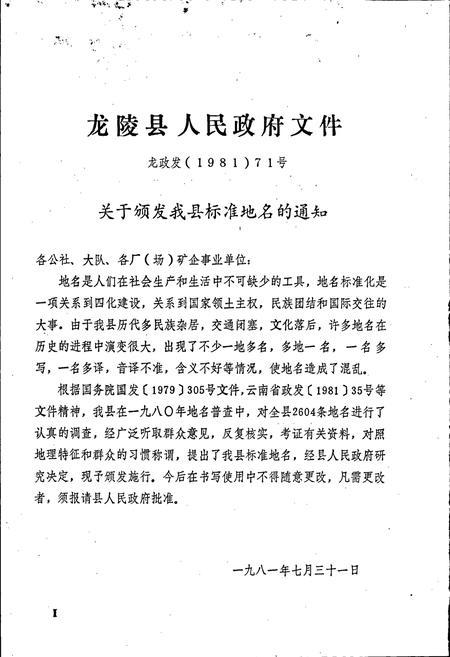 龙陵县人民政府文件

龙政发（1981）71号

关于颁发我县标准地名的通知

各公社、大队、各厂（场）矿企事业单位：

地名是人们在社会生产和生活中不可缺少的工具，地名标准化是一项关系到四化建设，关系到国家领土主权，民族团结和国际交往的大事。由于我县历代多民族杂居，交通闭塞，文化落后，许多地名在历史的进程中演变很大，出现了不少一地多名，多地一名，一名多写，一名多译，音译不准，含义不好等情况，使地名造成了混乱。

根据国务院国发〔1979〕305号文件，云南省政发〔1981〕35号等文件精神，我县在一九八〇年地名普查中，对全县2604条地名进行了认真的调查，经广泛听取群众意见，反复核实，考证有关资料，对照地理特征和群众的习惯称谓，提出了我县标准地名，经县人民政府研究决定，现予颁发施行。今后在书写使用中不得随意更改，凡需更改者，须报请县人民政府批准。

一九八一年七月三十一日

I